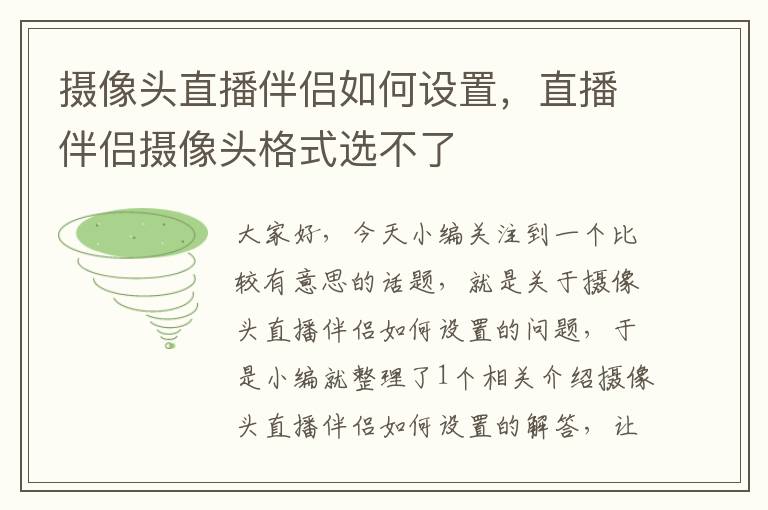 摄像头直播伴侣如何设置，直播伴侣摄像头格式选不了

大家好，今天小编关注到一个比较有意思的话题，就是关于摄像头直播伴侣如何设置的问题，于是小编就整理了1个相关介绍摄像头直播伴侣如何设置的解答，让